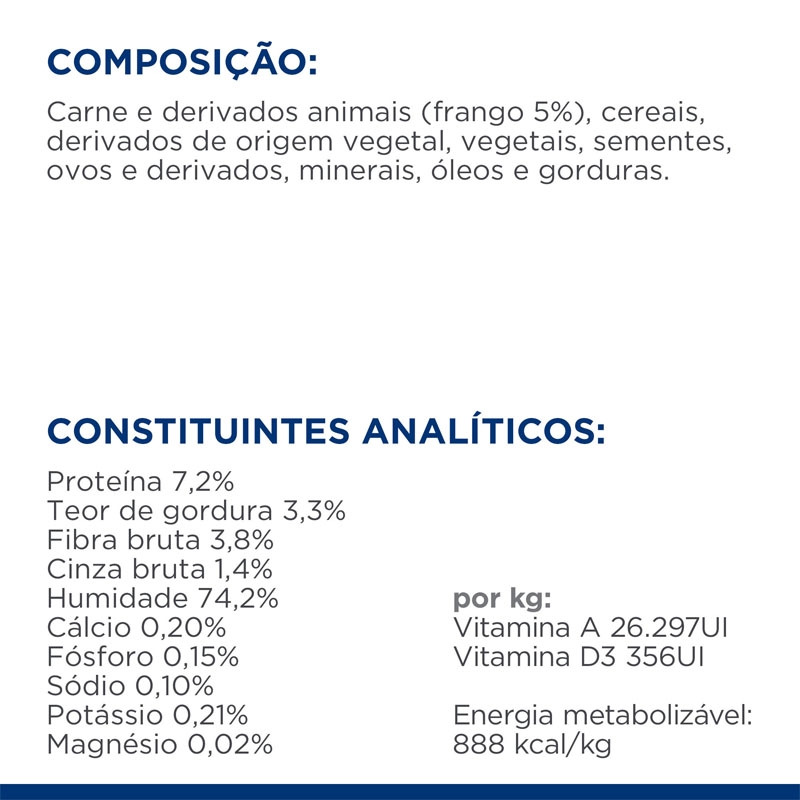 COMPOSIÇÃO:

Carne e derivados animais (frango 5%), cereais, derivados de origem vegetal, vegetais, sementes, ovos e derivados, minerais, óleos e gorduras.

CONSTITUINTES ANALÍTICOS:

Proteína 7,2%
Teor de gordura 3,3%
Fibra bruta 3,8%
Cinza bruta 1,4%
Humidade 74,2%
Cálcio 0,20%
Fósforo 0,15%
Sódio 0,10%
Potássio 0,21%
Magnésio 0,02%

por kg:
Vitamina A 26.297UI
Vitamina D3 356UI

Energia metabolizável:
888 kcal/kg